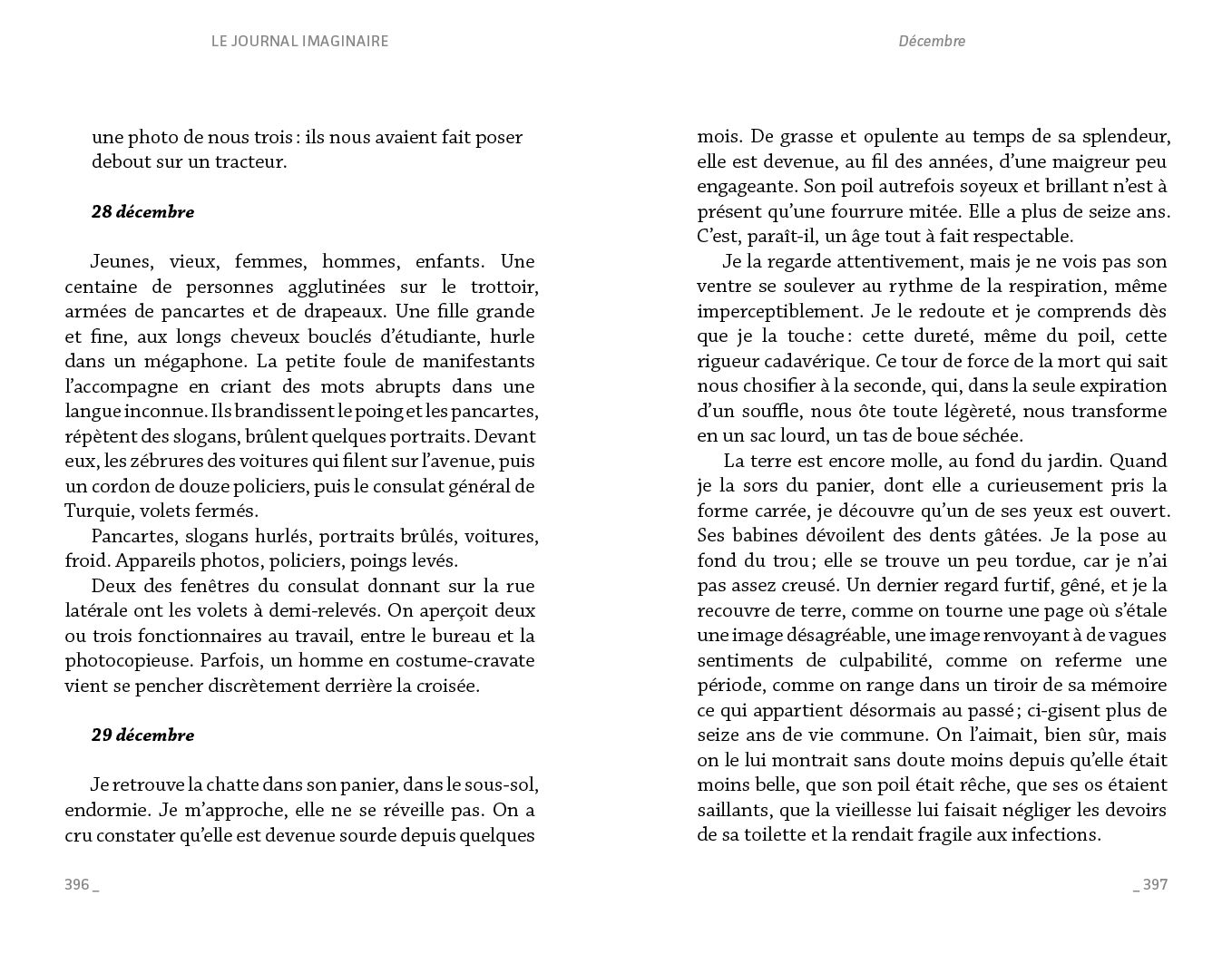 LE JOURNAL IMAGINAIRE

une photo de nous trois : ils nous avaient fait poser debout sur un tracteur.

28 décembre

Jeunes, vieux, femmes, hommes, enfants. Une centaine de personnes agglutinées sur le trottoir, armées de pancartes et de drapeaux. Une fille grande et fine, aux longs cheveux bouclés d'étudiante, hurle dans un mégaphone. La petite foule de manifestants l'accompagne en criant des mots abrupts dans une langue inconnue. Ils brandissent le poing et les pancartes, répètent des slogans, brûlent quelques portraits. Devant eux, les zébrures des voitures qui filent sur l'avenue, puis un cordon de douze policiers, puis le consulat général de Turquie, volets fermés.

Pancartes, slogans hurlés, portraits brûlés, voitures, froid. Appareils photos, policiers, poings levés.

Deux des fenêtres du consulat donnant sur la rue latérale ont les volets à demi-relevés. On aperçoit deux ou trois fonctionnaires au travail, entre le bureau et la photocopieuse. Parfois, un homme en costume-cravate vient se pencher discrètement derrière la croisée.

29 décembre

Je retrouve la chatte dans son panier, dans le sous-sol, endormie. Je m'approche, elle ne se réveille pas. On a cru constater qu'elle est devenue sourde depuis quelques

396 _

Décembre

mois. De grasse et opulente au temps de sa splendeur, elle est devenue, au fil des années, d'une maigreur peu engageante. Son poil autrefois soyeux et brillant n'est à présent qu'une fourrure mitée. Elle a plus de seize ans. C'est, paraît-il, un âge tout à fait respectable.

Je la regarde attentivement, mais je ne vois pas son ventre se soulever au rythme de la respiration, même imperceptiblement. Je le redoute et je comprends dès que je la touche : cette dureté, même du poil, cette rigueur cadavérique. Ce tour de force de la mort qui sait nous chosifier à la seconde, qui, dans la seule expiration d'un souffle, nous ôte toute légèreté, nous transforme en un sac lourd, un tas de boue séchée.

La terre est encore molle, au fond du jardin. Quand je la sors du panier, dont elle a curieusement pris la forme carrée, je découvre qu'un de ses yeux est ouvert. Ses babines dévoilent des dents gâtées. Je la pose au fond du trou ; elle se trouve un peu tordue, car je n'ai pas assez creusé. Un dernier regard furtif, gêné, et je la recouvre de terre, comme on tourne une page où s'étale une image désagréable, une image renvoyant à de vagues sentiments de culpabilité, comme on referme une période, comme on range dans un tiroir de sa mémoire ce qui appartient désormais au passé ; ci-gisent plus de seize ans de vie commune. On l'aimait, bien sûr, mais on le lui montrait sans doute moins depuis qu'elle était moins belle, que son poil était rêche, que ses os étaient saillants, que la vieillesse lui faisait négliger les devoirs de sa toilette et la rendait fragile aux infections.

_ 397